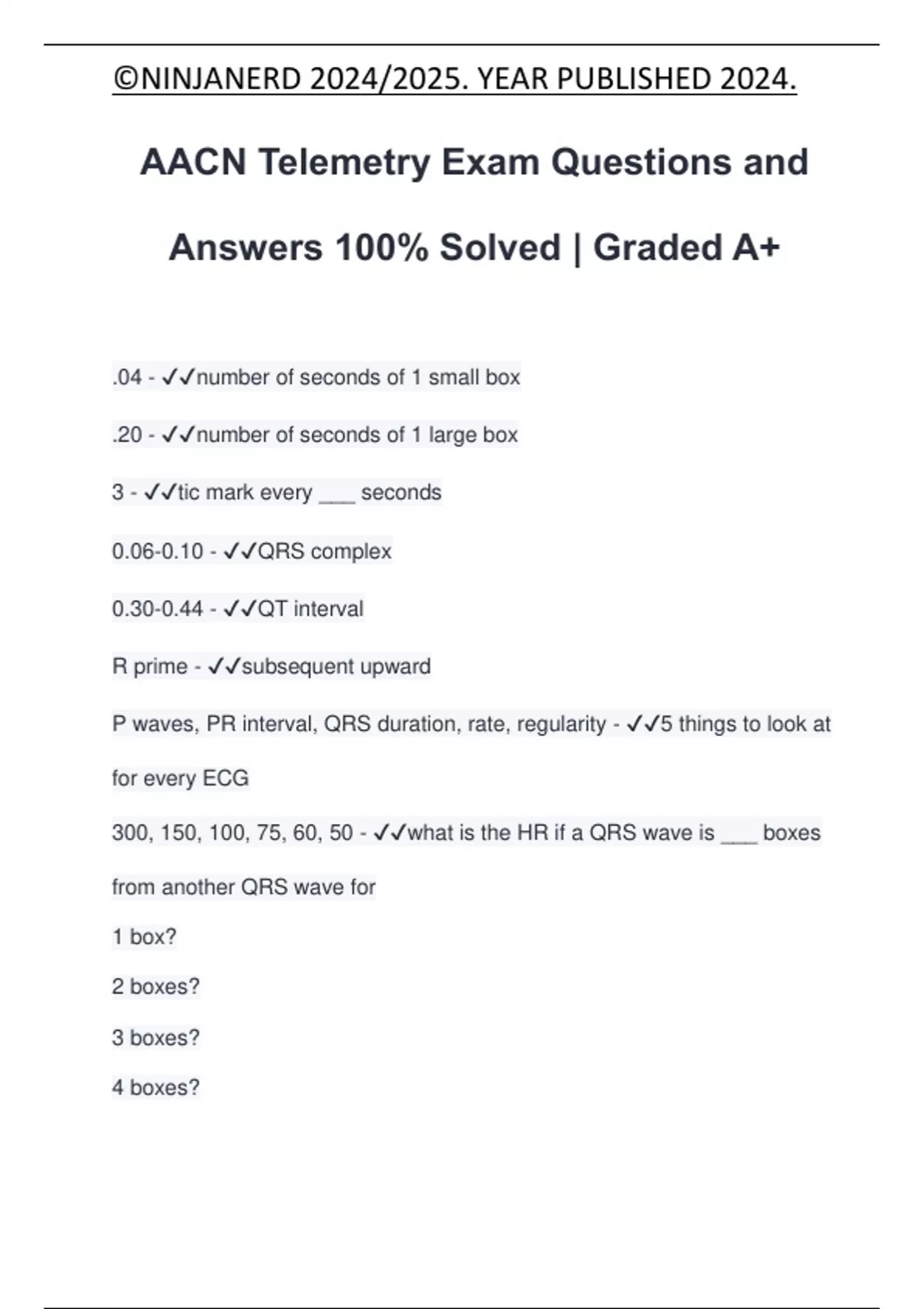 ©NINJANERD 2024/2025. YEAR PUBLISHED 2024.

AACN Telemetry Exam Questions and Answers 100% Solved | Graded A+

.04 - ✓✓number of seconds of 1 small box

.20 - ✓✓number of seconds of 1 large box

3 - ✓✓tic mark every ___ seconds

0.06-0.10 - ✓✓QRS complex

0.30-0.44 - ✓✓QT interval

R prime - ✓✓subsequent upward

P waves, PR interval, QRS duration, rate, regularity - ✓✓5 things to look at for every ECG

300, 150, 100, 75, 60, 50 - ✓✓what is the HR if a QRS wave is ___ boxes from another QRS wave for

1 box?

2 boxes?

3 boxes?

4 boxes?